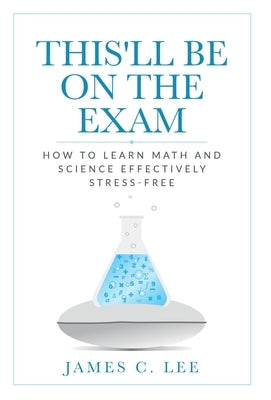 THIS'LL BE ON THE EXAM

HOW TO LEARN MATH AND SCIENCE EFFECTIVELY STRESS-FREE

JAMES C. LEE